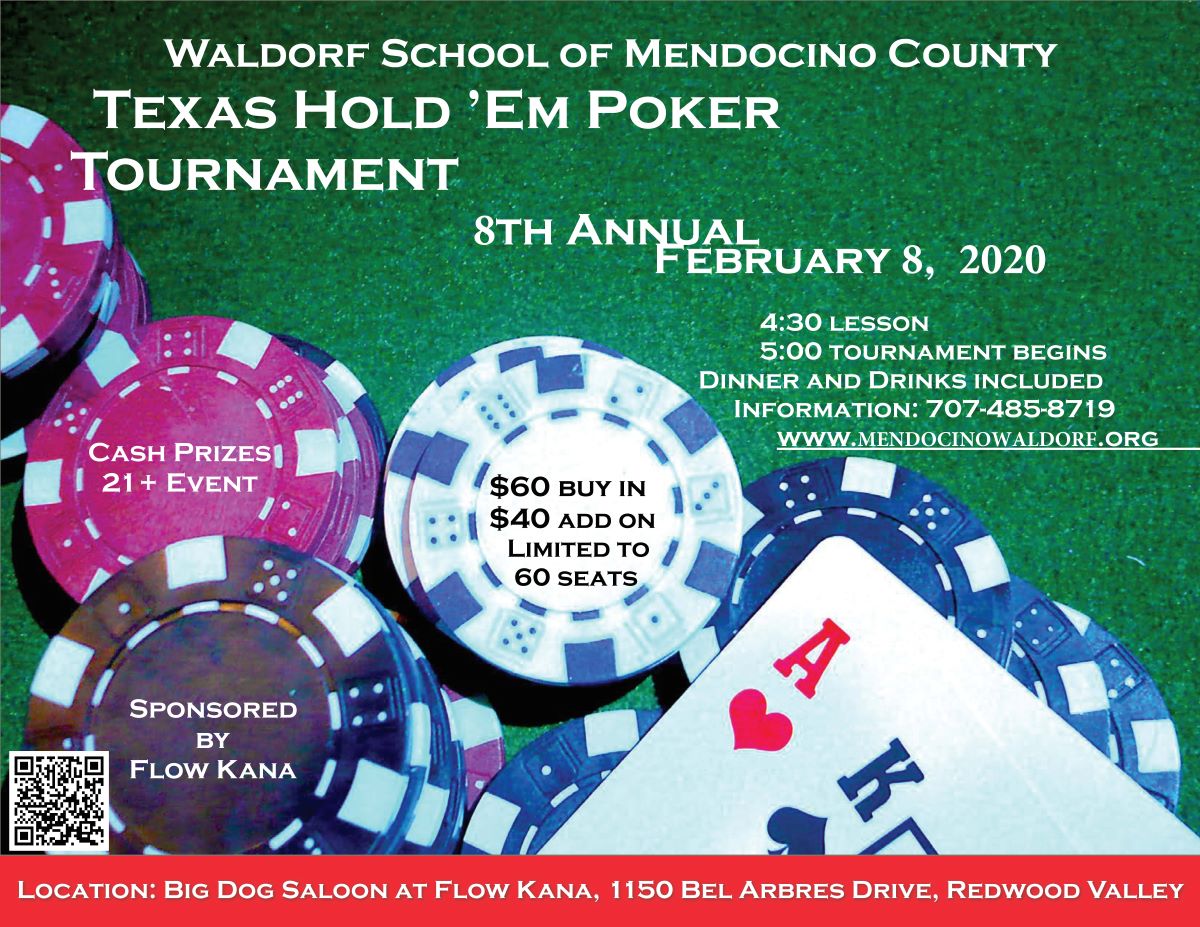 Waldorf School of Mendocino County
Texas Hold 'Em Poker Tournament

8th Annual
February 8, 2020

4:30 lesson
5:00 tournament begins
Dinner and Drinks included
Information: 707-485-8719
www.mendocinowaldorf.org

Cash Prizes
21+ Event

$60 buy in
$40 add on
Limited to
60 seats

A
K

Sponsored by
Flow Kana

Location: Big Dog Saloon at Flow Kana, 1150 Bel Arbres Drive, Redwood Valley